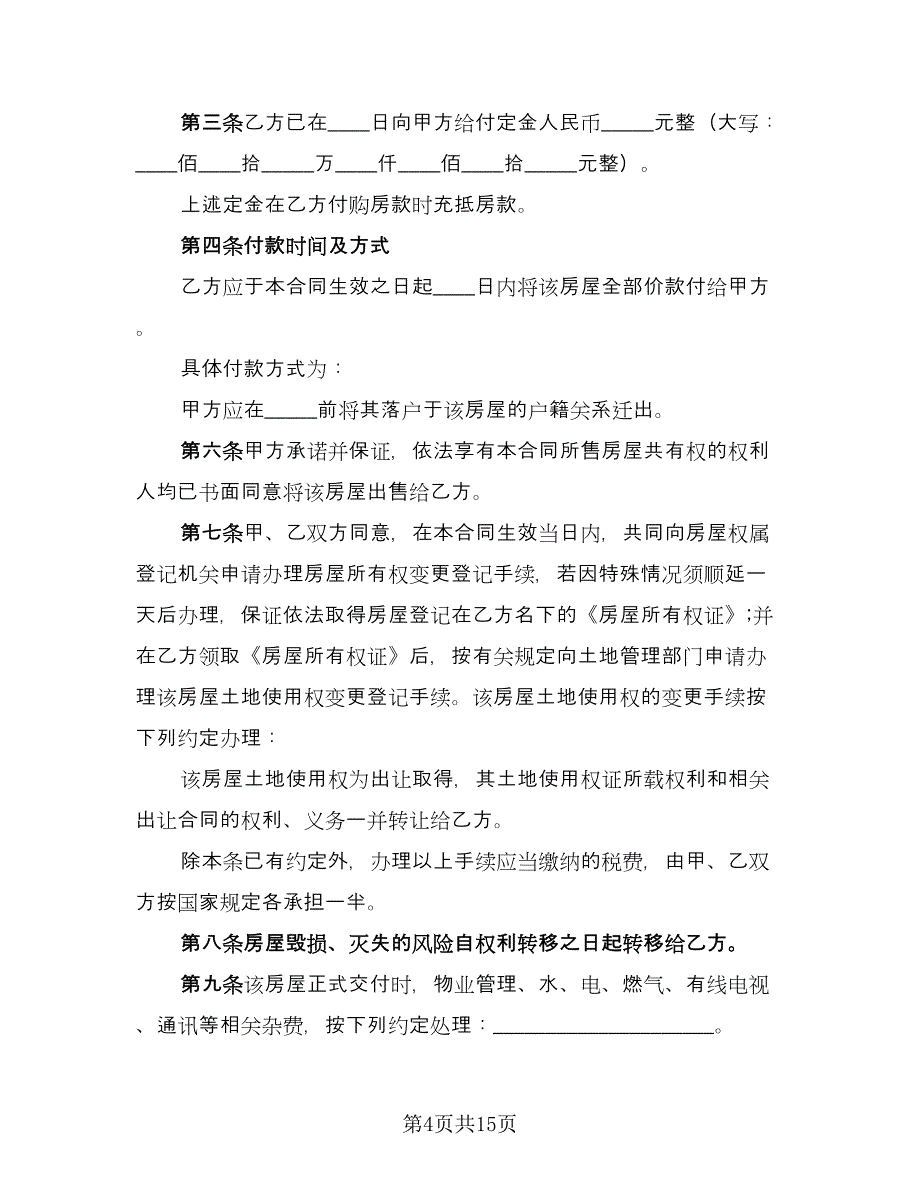 第三条乙方已在____日向甲方给付定金人民币_____元整（大写：____佰____拾_____万____仟____佰____拾_____元整）。

上述定金在乙方付购房款时充抵房款。

第四条付款时间及方式

乙方应于本合同生效之日起____日内将该房屋全部价款付给甲方。

具体付款方式为：

甲方应在_____前将其落户于该房屋的户籍关系迁出。

第六条甲方承诺并保证，依法享有本合同所售房屋共有权的权利人均已书面同意将该房屋出售给乙方。

第七条甲、乙双方同意，在本合同生效当日内，共同向房屋权属登记机关申请办理房屋所有权变更登记手续，若因特殊情况须顺延一天后办理，保证依法取得房屋登记在乙方名下的《房屋所有权证》;并在乙方领取《房屋所有权证》后，按有关规定向土地管理部门申请办理该房屋土地使用权变更登记手续。该房屋土地使用权的变更手续按下列约定办理：

该房屋土地使用权为出让取得，其土地使用权证所载权利和相关出让合同的权利、义务一并转让给乙方。

除本条已有约定外，办理以上手续应当缴纳的税费，由甲、乙双方按国家规定各承担一半。

第八条房屋毁损、灭失的风险自权利转移之日起转移给乙方。

第九条该房屋正式交付时，物业管理、水、电、燃气、有线电视、通讯等相关杂费，按下列约定处理：______________________。

第4页共15页